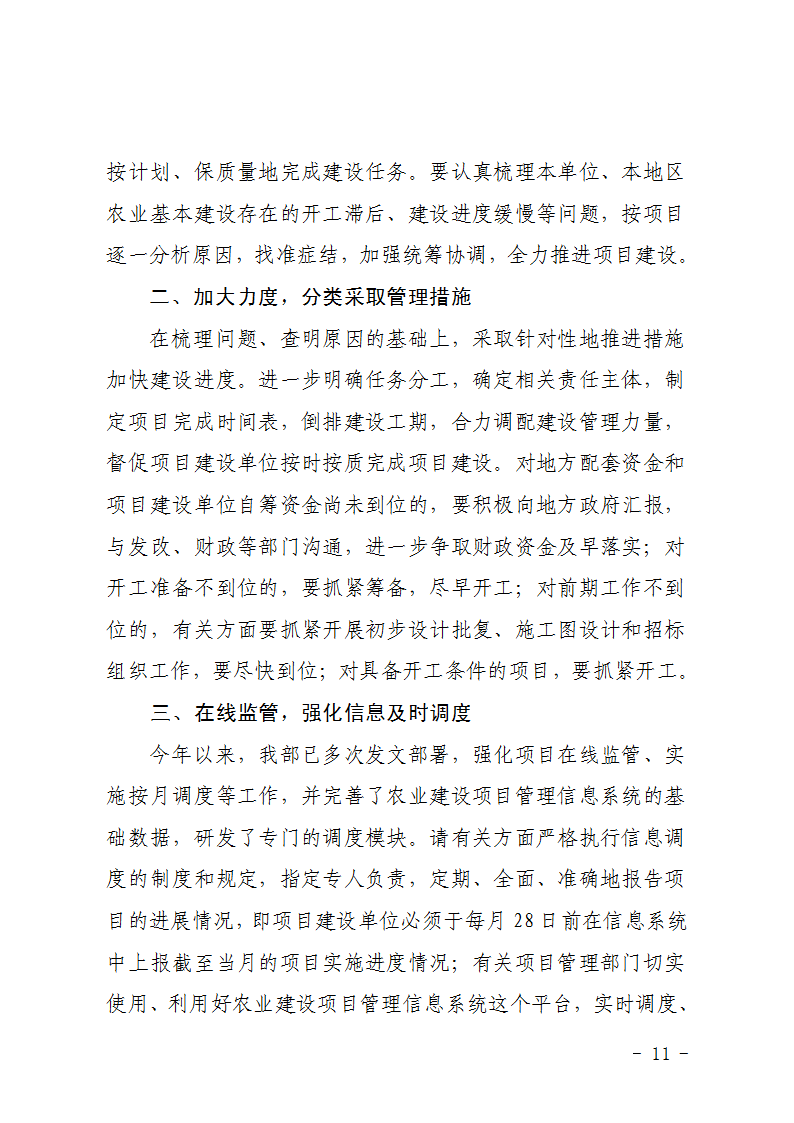 按计划、保质量地完成建设任务。要认真梳理本单位、本地区农业基本建设存在的开工滞后、建设进度缓慢等问题，按项目逐一分析原因，找准症结，加强统筹协调，全力推进项目建设。

二、加大力度，分类采取管理措施

在梳理问题、查明原因的基础上，采取针对性地推进措施加快建设进度。进一步明确任务分工，确定相关责任主体，制定项目完成时间表，倒排建设工期，合力调配建设管理力量，督促项目建设单位按时按质完成项目建设。对地方配套资金和项目建设单位自筹资金尚未到位的，要积极向地方政府汇报，与发改、财政等部门沟通，进一步争取财政资金及早落实；对开工准备不到位的，要抓紧筹备，尽早开工；对前期工作不到位的，有关方面要抓紧开展初步设计批复、施工图设计和招标组织工作，要尽快到位；对具备开工条件的项目，要抓紧开工。

三、在线监管，强化信息及时调度

今年以来，我部已多次发文部署，强化项目在线监管、实施按月调度等工作，并完善了农业建设项目管理信息系统的基础数据，研发了专门的调度模块。请有关方面严格执行信息调度的制度和规定，指定专人负责，定期、全面、准确地报告项目的进展情况，即项目建设单位必须于每月 28 日前在信息系统中上报截至当月的项目实施进度情况；有关项目管理部门切实使用、利用好农业建设项目管理信息系统这个平台，实时调度、

- 11 -